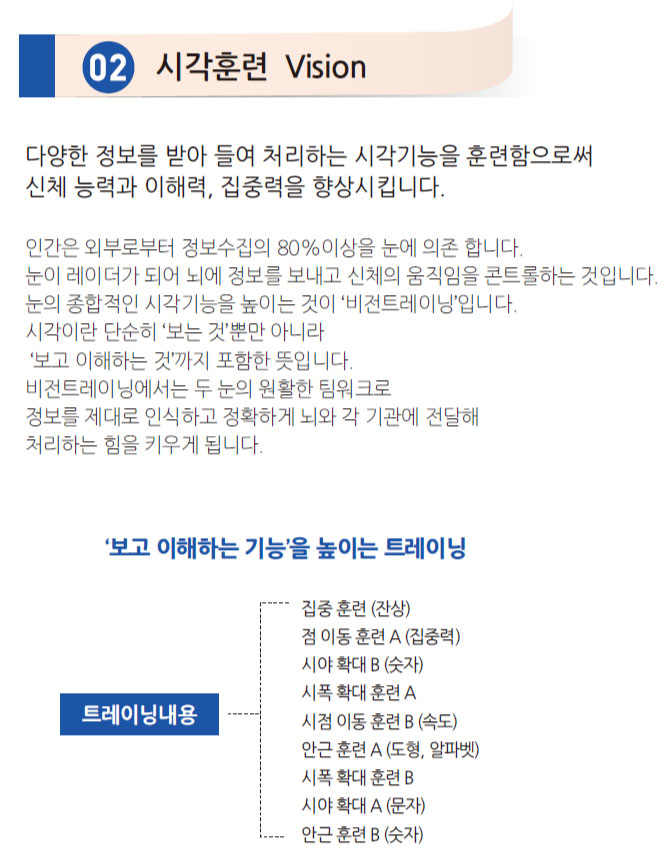 02 시각훈련 Vision

다양한 정보를 받아 들여 처리하는 시각기능을 훈련함으로써 신체 능력과 이해력, 집중력을 향상시킵니다.

인간은 외부로부터 정보수집의 80%이상을 눈에 의존 합니다.
눈이 레이더가 되어 뇌에 정보를 보내고 신체의 움직임을 콘트롤하는 것입니다.
눈의 종합적인 시각기능을 높이는 것이 '비전트레이닝'입니다.
시각이란 단순히 '보는 것'뿐만 아니라
'보고 이해하는 것'까지 포함한 뜻입니다.
비전트레이닝에서는 두 눈의 원활한 팀워크로
정보를 제대로 인식하고 정확하게 뇌와 각 기관에 전달해
처리하는 힘을 키우게 됩니다.

'보고 이해하는 기능'을 높이는 트레이닝

트레이닝내용

집중 훈련 (잔상)
점 이동 훈련 A (집중력)
시야 확대 B (숫자)
시폭 확대 훈련 A
시점 이동 훈련 B (속도)
안근 훈련 A (도형, 알파벳)
시폭 확대 훈련 B
시야 확대 A (문자)
안근 훈련 B (숫자)